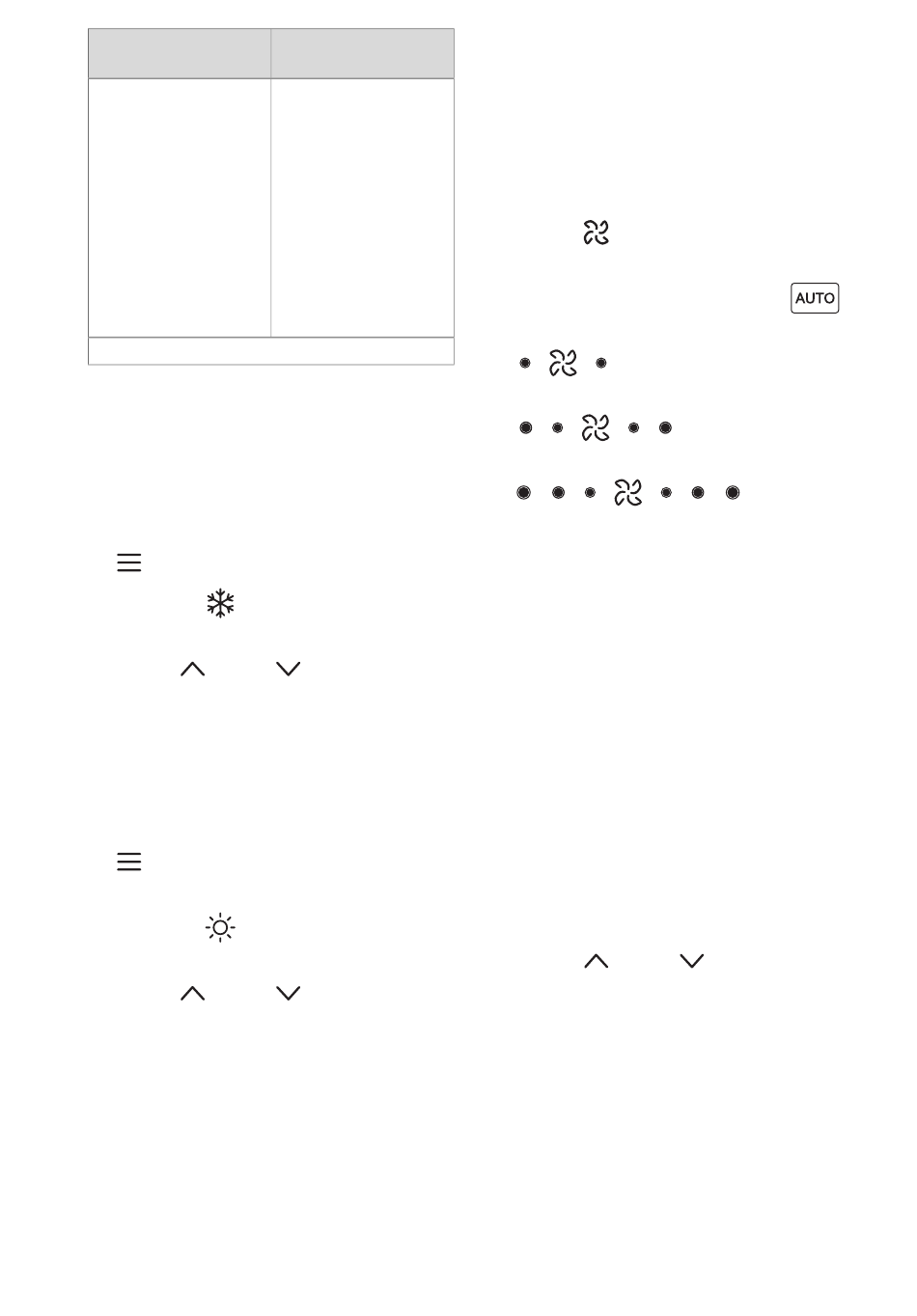 AUTO